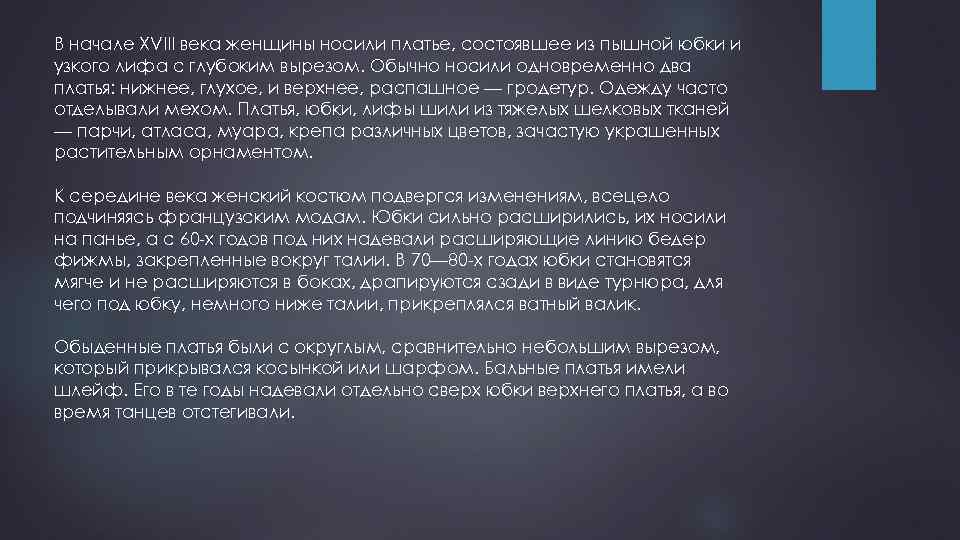 В начале XVIII века женщины носили платье, состоявшее из пышной юбки и узкого лифа с глубоким вырезом. Обычно носили одновременно два платья: нижнее, глухое, и верхнее, распашное — гродетур. Одежду часто отделывали мехом. Платья, юбки, лифы шили из тяжелых шелковых тканей — парчи, атласа, муара, крепа различных цветов, зачастую украшенных растительным орнаментом.

К середине века женский костюм подвергся изменениям, всецело подчиняясь французским модам. Юбки сильно расширились, их носили на панье, а с 60-х годов под них надевали расширяющие линию бедер фижмы, закрепленные вокруг талии. В 70—80-х годах юбки становятся мягче и не расширяются в боках, драпируются сзади в виде турнюра, для чего под юбку, немного ниже талии, прикреплялся ватный валик.

Обыденные платья были с округлым, сравнительно небольшим вырезом, который прикрывался косынкой или шарфом. Бальные платья имели шлейф. Его в те годы надевали отдельно сверх юбки верхнего платья, а во время танцев отстегивали.